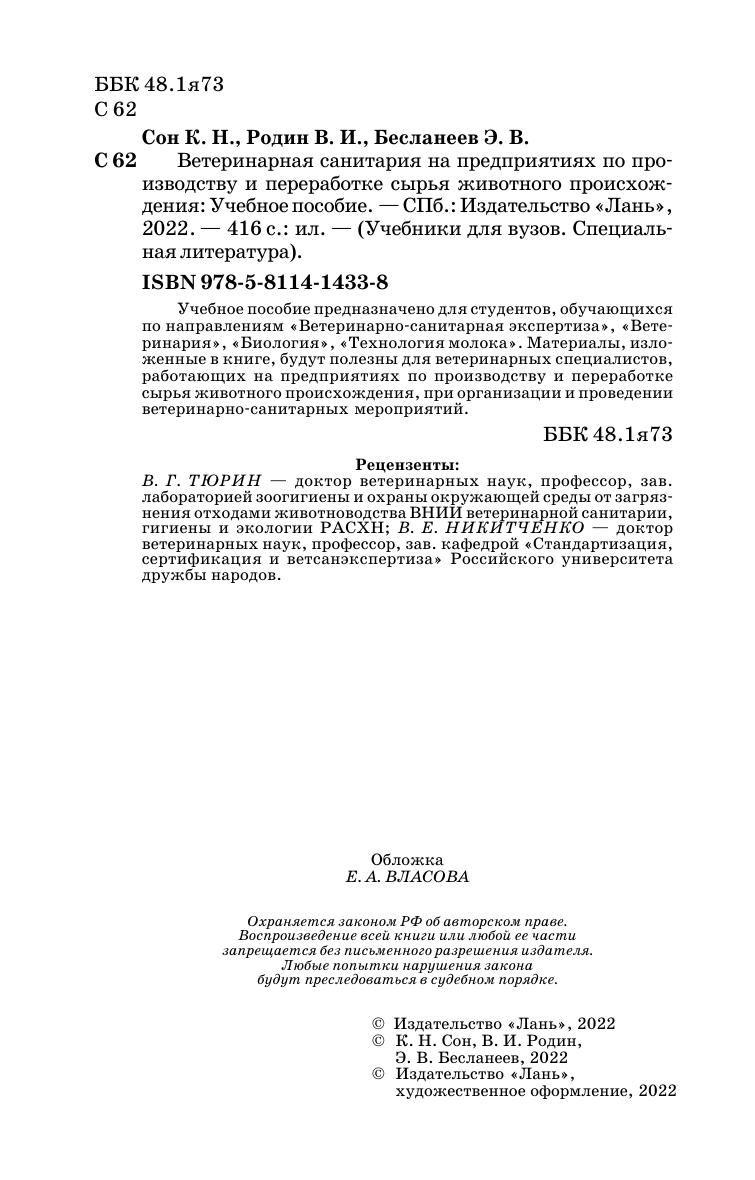 ББК 48.1я73
С 62

Сон К. Н., Родин В. И., Бесланеев Э. В.

С 62 Ветеринарная санитария на предприятиях по производству и переработке сырья животного происхождения: Учебное пособие. — СПб.: Издательство «Лань», 2022. — 416 с.: ил. — (Учебники для вузов. Специальная литература).

ISBN 978-5-8114-1433-8

Учебное пособие предназначено для студентов, обучающихся по направлениям «Ветеринарно-санитарная экспертиза», «Ветеринария», «Биология», «Технология молока». Материалы, изложенные в книге, будут полезны для ветеринарных специалистов, работающих на предприятиях по производству и переработке сырья животного происхождения, при организации и проведении ветеринарно-санитарных мероприятий.

ББК 48.1я73

Рецензенты:
В. Г. ТЮРИН — доктор ветеринарных наук, профессор, зав. лабораторией зоогигиены и охраны окружающей среды от загрязнения отходами животноводства ВНИИ ветеринарной санитарии, гигиены и экологии РАСХН; В. Е. НИКИТЧЕНКО — доктор ветеринарных наук, профессор, зав. кафедрой «Стандартизация, сертификация и ветсанэкспертиза» Российского университета дружбы народов.

Обложка
Е. А. ВЛАСОВА

Охраняется законом РФ об авторском праве.
Воспроизведение всей книги или любой ее части
запрещается без письменного разрешения издателя.
Любые попытки нарушения закона
будут преследоваться в судебном порядке.

© Издательство «Лань», 2022
© К. Н. Сон, В. И. Родин, Э. В. Бесланеев, 2022
© Издательство «Лань», художественное оформление, 2022